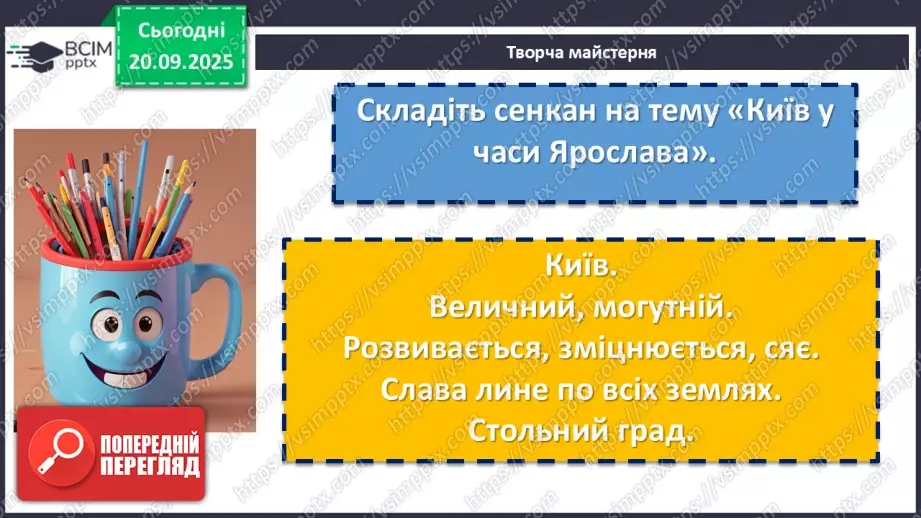 ВСІМ pptx

Сьогодні 20.09.2025

Творча майстерня

Складіть сенкан на тему «Київ у часи Ярослава».

Київ.
Величний, могутній.
Розвивається, зміцнюється, сяє.
Слава лине по всіх землях.
Стольний град.

ПОПЕРЕДНІЙ ПЕРЕГЛЯД

https://vsimpptx.com